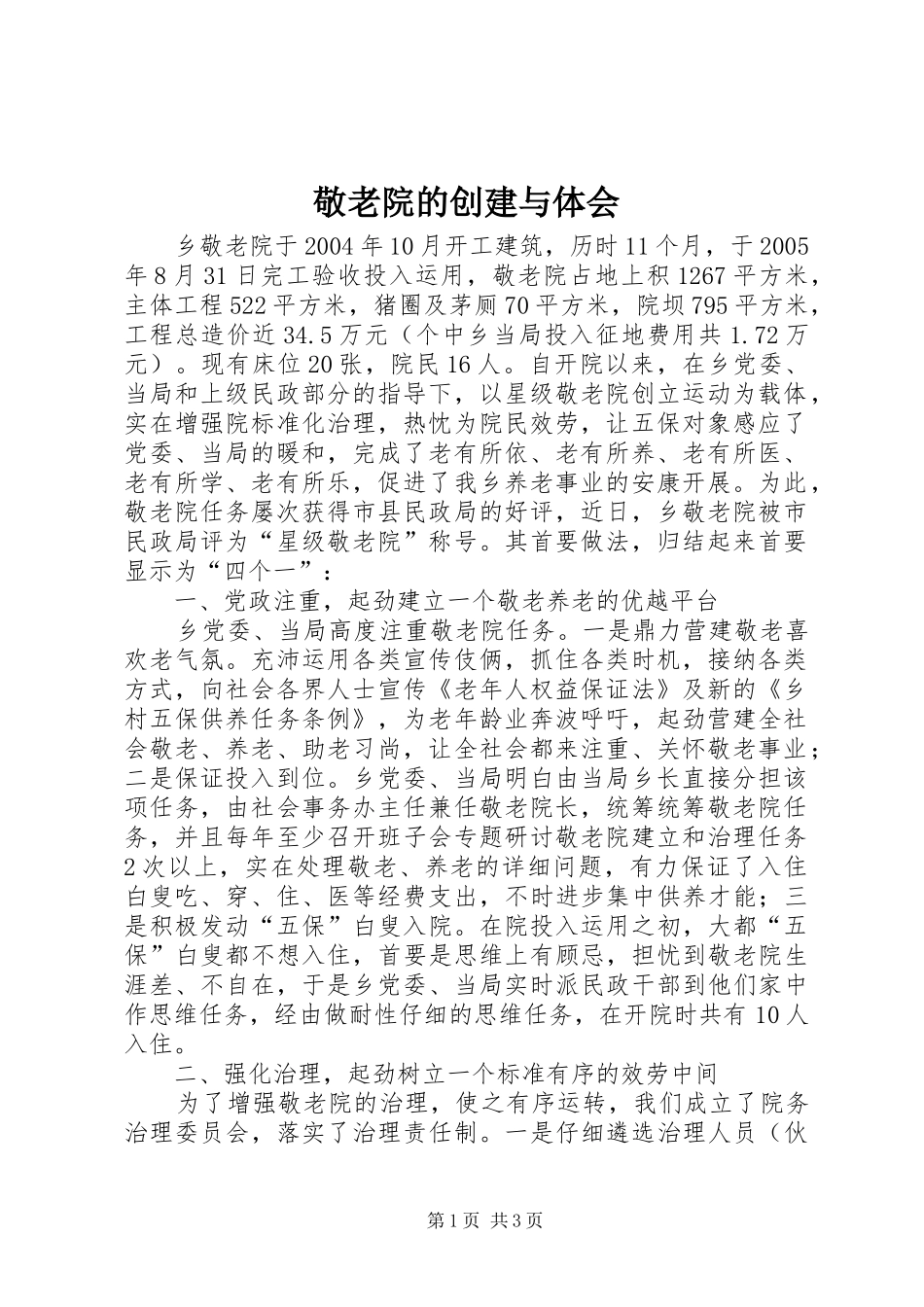 敬老院的创建与体会

乡敬老院于2004年10月开工建筑，历时11个月，于2005年8月31日完工验收投入运用，敬老院占地上积1267平方米，主体工程522平方米，猪圈及茅厕70平方米，院坝795平方米，工程总造价近34.5万元（个中乡当局投入征地费用共1.72万元）。现有床位20张，院民16人。自开院以来，在乡党委、当局和上级民政部分的指导下，以星级敬老院创立运动为载体，实在增强院标准化治理，热忱为院民效劳，让五保对象感应了党委、当局的暖和，完成了老有所依、老有所养、老有所医、老有所学、老有所乐，促进了我乡养老事业的安康开展。为此，敬老院任务屡次获得市县民政局的好评，近日，乡敬老院被市民政局评为“星级敬老院”称号。其首要做法，归结起来首要显示为“四个一”：

一、党政注重，起劲建立一个敬老养老的优越平台

乡党委、当局高度注重敬老院任务。一是鼎力营建敬老喜欢老气氛。充沛运用各类宣传伎俩，抓住各类时机，接纳各类方式，向社会各界人士宣传《老年人权益保证法》及新的《乡村五保供养任务条例》，为老年龄业奔波呼吁，起劲营建全社会敬老、养老、助老习尚，让全社会都来注重、关怀敬老事业；二是保证投入到位。乡党委、当局明白由当局乡长直接分担该项任务，由社会事务办主任兼任敬老院长，统筹统筹敬老院任务，并且每年至少召开班子会专题研讨敬老院建立和治理任务2次以上，实在处理敬老、养老的详细问题，有力保证了入住白叟吃、穿、住、医等经费支出，不时进步集中供养才能；三是积极发动“五保”白叟入院。在院投入运用之初，大都“五保”白叟都不想入住，首要是思维上有顾忌，担忧到敬老院生涯差、不自在，于是乡党委、当局实时派民政干部到他们家中作思维任务，经由做耐性仔细的思维任务，在开院时共有10人入住。

二、强化治理，起劲树立一个标准有序的效劳中间

为了增强敬老院的治理，使之有序运转，我们成立了院务治理委员会，落实了治理责任制。一是仔细遴选治理人员（伙

第1页 共3页